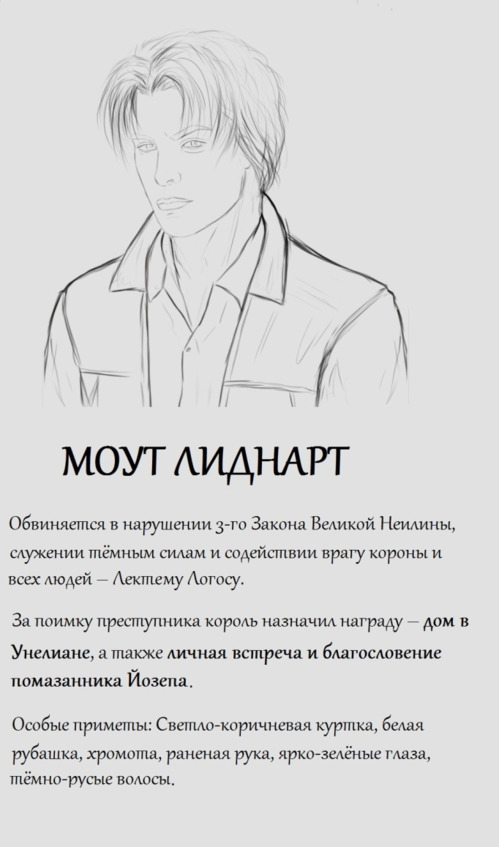 МОУТ ЛИДНАРТ

Обвиняется в нарушении 3-го Закона Великой Неилины, служении тёмным силам и содействии врагу короны и всех людей – Лектему Логосу.

За поимку преступника король назначил награду – дом в Унелиане, а также личная встреча и благословение помазанника Йозепа.

Особые приметы: Светло-коричневая куртка, белая рубашка, хромота, раненая рука, ярко-зелёные глаза, тёмно-русые волосы.